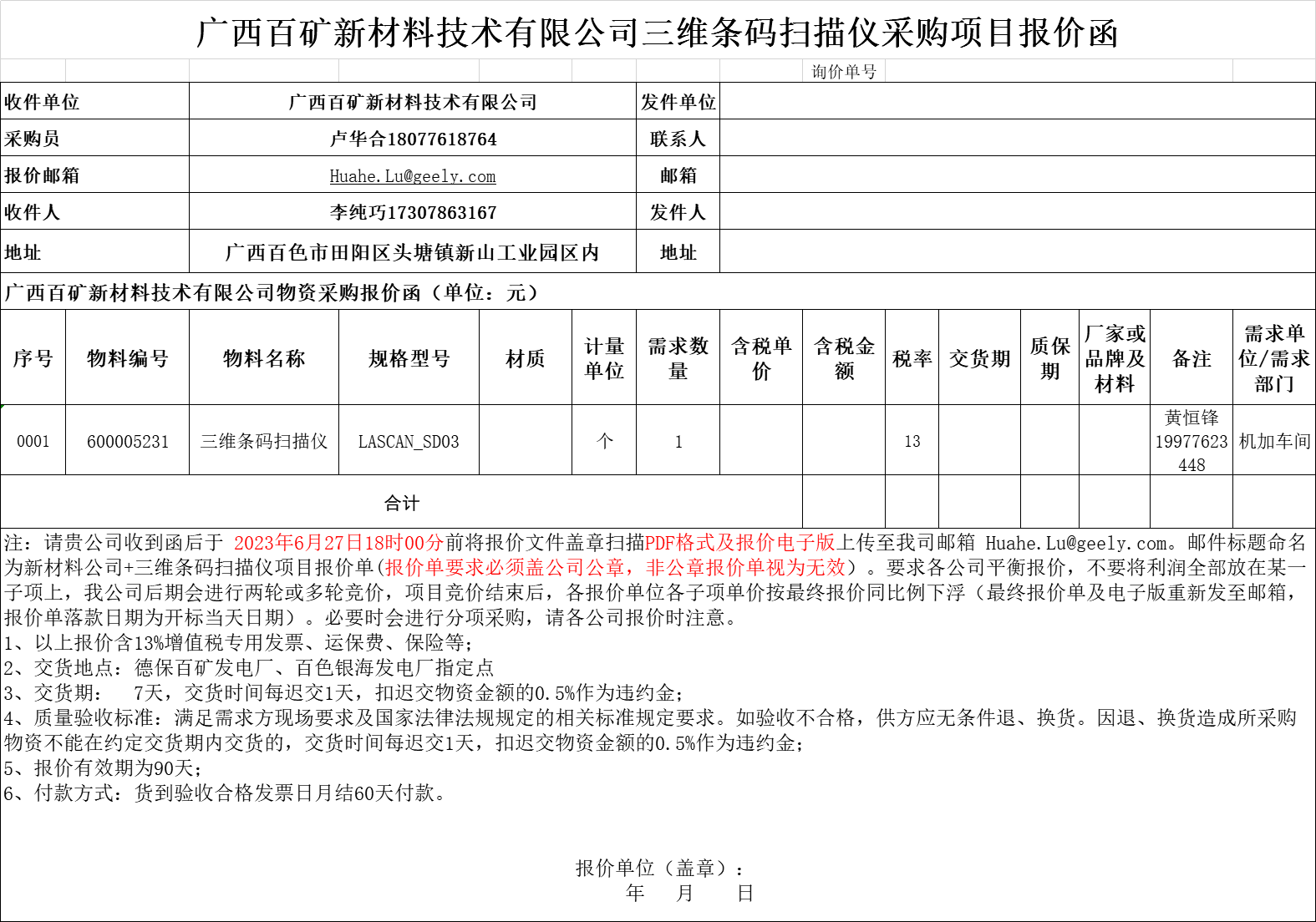 广西百矿新材料技术有限公司三维条码扫描仪采购项目报价函

询价单号

| 收件单位 | 广西百矿新材料技术有限公司 | 发件单位 | |
|---|---|---|---|
| 采购员 | 卢华合18077618764 | 联系人 | |
| 报价邮箱 | Huahe.Lu@geely.com | 邮箱 | |
| 收件人 | 李纯巧17307863167 | 发件人 | |
| 地址 | 广西百色市田阳区头塘镇新山工业园区内 | 地址 | |

广西百矿新材料技术有限公司物资采购报价函（单位：元）

| 序号 | 物料编号 | 物料名称 | 规格型号 | 材质 | 计量单位 | 需求数量 | 含税单价 | 含税金额 | 税率 | 交货期 | 质保期 | 厂家或品牌及材料 | 备注 | 需求单位/需求部门 |
|---|---|---|---|---|---|---|---|---|---|---|---|---|---|---|
| 0001 | 600005231 | 三维条码扫描仪 | LASCAN_SD03 | | 个 | 1 | | | 13 | | | | 黄恒锋19977623448 | 机加车间 |
| 合计 | | | | | | | | | | | | | | |

注：请贵公司收到函后于 2023年6月27日18时00分前将报价文件盖章扫描PDF格式及报价电子版上传至我司邮箱 Huahe.Lu@geely.com。邮件标题命名为新材料公司+三维条码扫描仪项目报价单(报价单要求必须盖公司公章，非公章报价单视为无效）。要求各公司平衡报价，不要将利润全部放在某一子项上，我公司后期会进行两轮或多轮竞价，项目竞价结束后，各报价单位各子项单价按最终报价同比例下浮（最终报价单及电子版重新发至邮箱，报价单落款日期为开标当天日期）。必要时会进行分项采购，请各公司报价时注意。
1、以上报价含13%增值税专用发票、运保费、保险等;
2、交货地点：德保百矿发电厂、百色银海发电厂指定点
3、交货期： 7天，交货时间每迟交1天，扣迟交物资金额的0.5%作为违约金;
4、质量验收标准：满足需求方现场要求及国家法律法规规定的相关标准规定要求。如验收不合格，供方应无条件退、换货。因退、换货造成所采购物资不能在约定交货期内交货的，交货时间每迟交1天，扣迟交物资金额的0.5%作为违约金;
5、报价有效期为90天;
6、付款方式：货到验收合格发票日月结60天付款。

报价单位（盖章）：
年 月 日